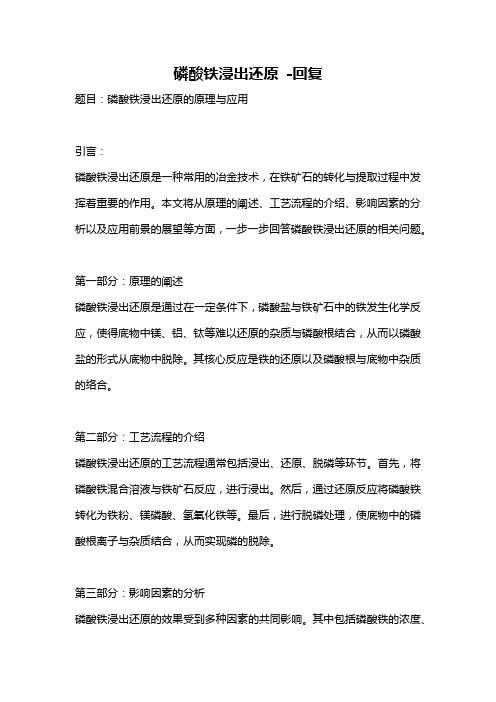 磷酸铁浸出还原 -回复

题目：磷酸铁浸出还原的原理与应用

引言：

磷酸铁浸出还原是一种常用的冶金技术，在铁矿石的转化与提取过程中发挥着重要的作用。本文将从原理的阐述、工艺流程的介绍、影响因素的分析以及应用前景的展望等方面，一步一步回答磷酸铁浸出还原的相关问题。

第一部分：原理的阐述

磷酸铁浸出还原是通过在一定条件下，磷酸盐与铁矿石中的铁发生化学反应，使得底物中镁、铝、钛等难以还原的杂质与磷酸根结合，从而以磷酸盐的形式从底物中脱除。其核心反应是铁的还原以及磷酸根与底物中杂质的络合。

第二部分：工艺流程的介绍

磷酸铁浸出还原的工艺流程通常包括浸出、还原、脱磷等环节。首先，将磷酸铁混合溶液与铁矿石反应，进行浸出。然后，通过还原反应将磷酸铁转化为铁粉、镁磷酸、氢氧化铁等。最后，进行脱磷处理，使底物中的磷酸根离子与杂质结合，从而实现磷的脱除。

第三部分：影响因素的分析

磷酸铁浸出还原的效果受到多种因素的共同影响。其中包括磷酸铁的浓度、